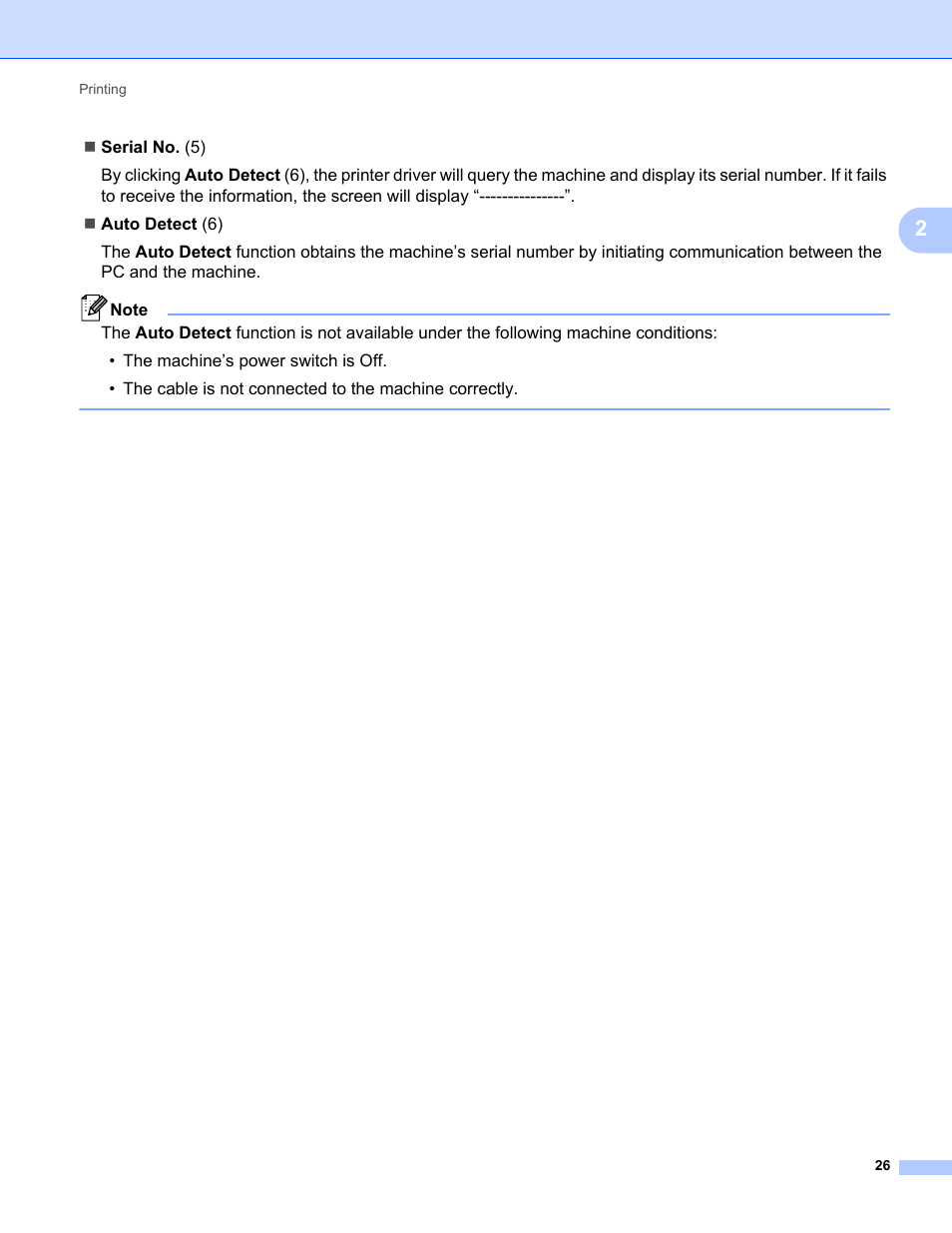 Printing

■ Serial No. (5)

By clicking Auto Detect (6), the printer driver will query the machine and display its serial number. If it fails to receive the information, the screen will display “---------------”.

■ Auto Detect (6)

The Auto Detect function obtains the machine’s serial number by initiating communication between the PC and the machine.

2

Note

The Auto Detect function is not available under the following machine conditions:

• The machine’s power switch is Off.

• The cable is not connected to the machine correctly.

26